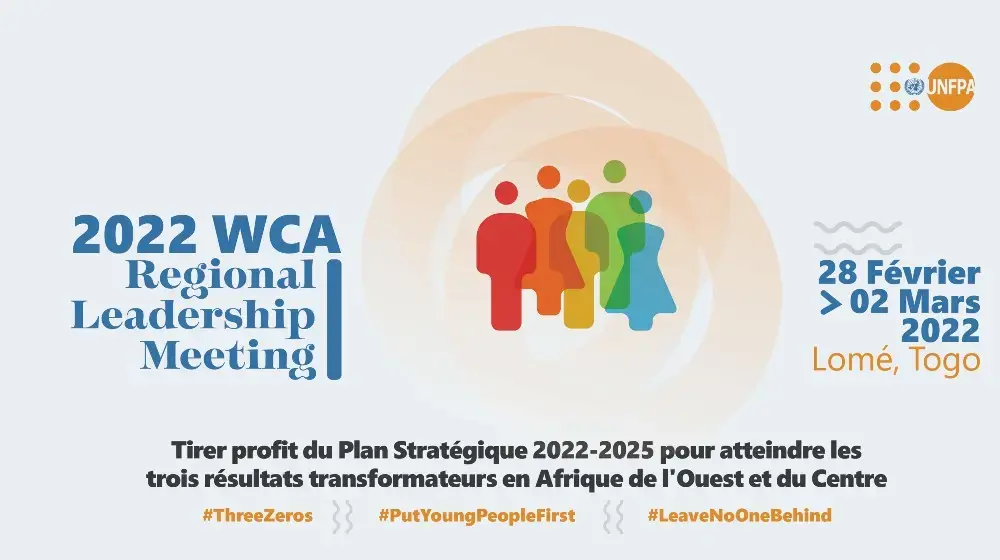 UNFPA

2022 WCA
Regional
Leadership
Meeting

28 Février
> 02 Mars
2022
Lomé, Togo

Tirer profit du Plan Stratégique 2022-2025 pour atteindre les trois résultats transformateurs en Afrique de l'Ouest et du Centre

#ThreeZeros #PutYoungPeopleFirst #LeaveNoOneBehind